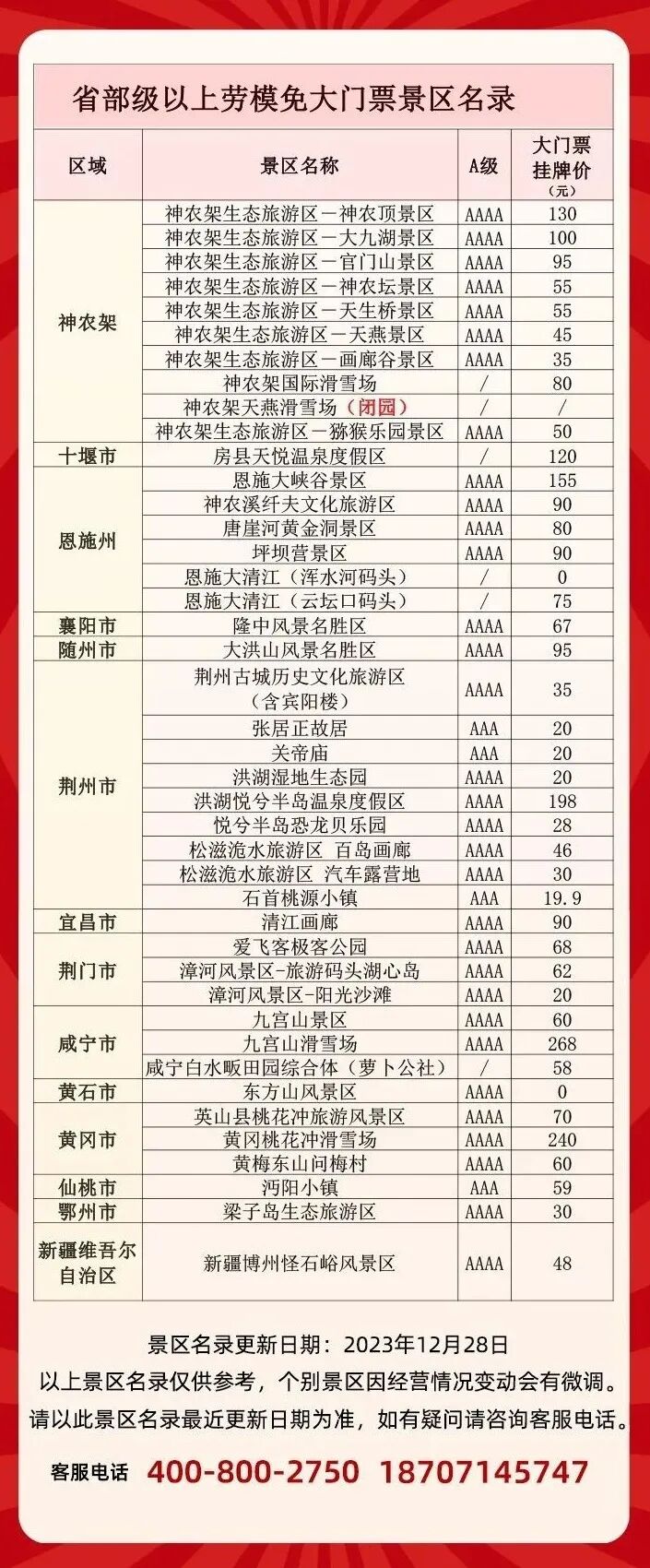 省部级以上劳模免大门票景区名录

| 区域 | 景区名称 | A级 | 大门票挂牌价（元） |
|---|---|---|---|
| 神农架 | 神农架生态旅游区－神农顶景区 | AAAA | 130 |
|  | 神农架生态旅游区－大九湖景区 | AAAA | 100 |
|  | 神农架生态旅游区－官门山景区 | AAAA | 95 |
|  | 神农架生态旅游区－神农坛景区 | AAAA | 55 |
|  | 神农架生态旅游区－天生桥景区 | AAAA | 55 |
|  | 神农架生态旅游区－天燕景区 | AAAA | 45 |
|  | 神农架生态旅游区－画廊谷景区 | AAAA | 35 |
|  | 神农架国际滑雪场 | / | 80 |
|  | 神农架天燕滑雪场（闭园） | / | / |
|  | 神农架生态旅游区－猕猴乐园景区 | AAAA | 50 |
| 十堰市 | 房县天悦温泉度假区 | / | 120 |
| 恩施州 | 恩施大峡谷景区 | AAAA | 155 |
|  | 神农溪纤夫文化旅游区 | AAAA | 90 |
|  | 唐崖河黄金洞景区 | AAAA | 80 |
|  | 坪坝营景区 | AAAA | 90 |
|  | 恩施大清江（浑水河码头） | / | 0 |
|  | 恩施大清江（云坛口码头） | / | 75 |
| 襄阳市 | 隆中风景名胜区 | AAAA | 67 |
| 随州市 | 大洪山风景名胜区 | AAAA | 95 |
| 荆州市 | 荆州古城历史文化旅游区（含宾阳楼） | AAAA | 35 |
|  | 张居正故居 | AAA | 20 |
|  | 关帝庙 | AAA | 20 |
|  | 洪湖湿地生态园 | AAAA | 20 |
|  | 洪湖悦兮半岛温泉度假区 | AAAA | 198 |
|  | 悦兮半岛恐龙贝乐园 | AAAA | 28 |
|  | 松滋洈水旅游区 百岛画廊 | AAAA | 46 |
|  | 松滋洈水旅游区 汽车露营地 | AAAA | 30 |
|  | 石首桃源小镇 | AAA | 19.9 |
| 宜昌市 | 清江画廊 | AAAA | 90 |
| 荆门市 | 爱飞客极客公园 | AAAA | 68 |
|  | 漳河风景区-旅游码头湖心岛 | AAAA | 62 |
|  | 漳河风景区-阳光沙滩 | AAAA | 20 |
| 咸宁市 | 九宫山景区 | AAAA | 60 |
|  | 九宫山滑雪场 | AAAA | 268 |
|  | 咸宁白水畈田园综合体（萝卜公社） | / | 58 |
| 黄石市 | 东方山风景区 | AAAA | 0 |
| 黄冈市 | 英山县桃花冲旅游风景区 | AAAA | 70 |
|  | 黄冈桃花冲滑雪场 | AAAA | 240 |
|  | 黄梅东山问梅村 | AAAA | 60 |
| 仙桃市 | 沔阳小镇 | AAA | 59 |
| 鄂州市 | 梁子岛生态旅游区 | AAAA | 30 |
| 新疆维吾尔自治区 | 新疆博州怪石峪风景区 | AAAA | 48 |

景区名录更新日期：2023年12月28日
以上景区名录仅供参考，个别景区因经营情况变动会有微调。
请以此景区名录最近更新日期为准，如有疑问请咨询客服电话。

客服电话 400-800-2750 18707145747